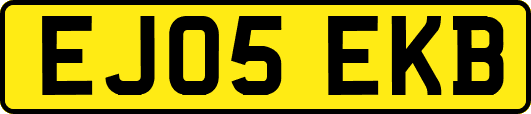 EJ05 EKB